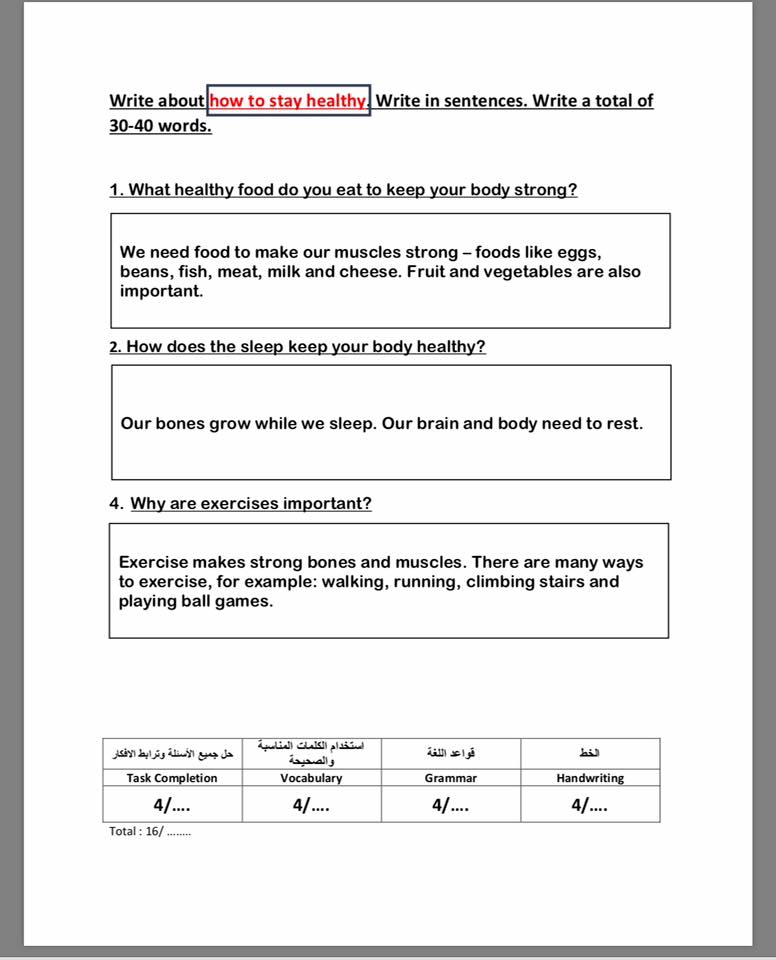 Write about how to stay healthy. Write in sentences. Write a total of 30-40 words.

1. What healthy food do you eat to keep your body strong?

We need food to make our muscles strong – foods like eggs, beans, fish, meat, milk and cheese. Fruit and vegetables are also important.

2. How does the sleep keep your body healthy?

Our bones grow while we sleep. Our brain and body need to rest.

4. Why are exercises important?

Exercise makes strong bones and muscles. There are many ways to exercise, for example: walking, running, climbing stairs and playing ball games.

| حل جميع الأسئلة وترابط الافكار | استخدام الكلمات المناسبة والصحيحة | قواعد اللغة | الخط |
|---|---|---|---|
| Task Completion | Vocabulary | Grammar | Handwriting |
| 4/.... | 4/.... | 4/.... | 4/.... |

Total : 16/ ........